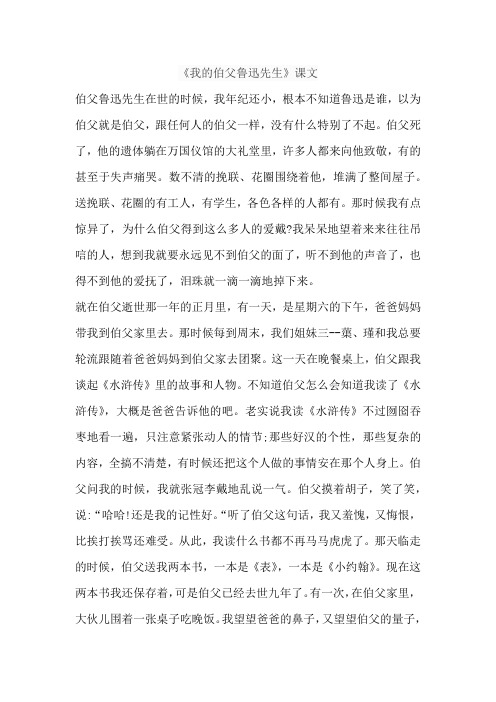 《我的伯父鲁迅先生》课文

伯父鲁迅先生在世的时候，我年纪还小，根本不知道鲁迅是谁，以为伯父就是伯父，跟任何人的伯父一样，没有什么特别了不起。伯父死了，他的遗体躺在万国仪馆的大礼堂里，许多人都来向他致敬，有的甚至于失声痛哭。数不清的挽联、花圈围绕着他，堆满了整间屋子。送挽联、花圈的有工人，有学生，各色各样的人都有。那时候我有点惊异了，为什么伯父得到这么多人的爱戴?我呆呆地望着来来往往吊唁的人，想到我就要永远见不到伯父的面了，听不到他的声音了，也得不到他的爱抚了，泪珠就一滴一滴地掉下来。

就在伯父逝世那一年的正月里，有一天，是星期六的下午，爸爸妈妈带我到伯父家里去。那时候每到周末，我们姐妹三--蕖、瑾和我总要轮流跟随着爸爸妈妈到伯父家去团聚。这一天在晚餐桌上，伯父跟我谈起《水浒传》里的故事和人物。不知道伯父怎么会知道我读了《水浒传》，大概是爸爸告诉他的吧。老实说我读《水浒传》不过囫囵吞枣地看一遍，只注意紧张动人的情节;那些好汉的个性，那些复杂的内容，全搞不清楚，有时候还把这个人做的事情安在那个人身上。伯父问我的时候，我就张冠李戴地乱说一气。伯父摸着胡子，笑了笑，说:“哈哈!还是我的记性好。”听了伯父这句话，我又羞愧，又悔恨，比挨打挨骂还难受。从此，我读什么书都不再马马虎虎了。那天临走的时候，伯父送我两本书，一本是《表》，一本是《小约翰》。现在这两本书我还保存着，可是伯父已经去世九年了。有一次，在伯父家里，大伙儿围着一张桌子吃晚饭。我望望爸爸的鼻子，又望望伯父的鼻子，